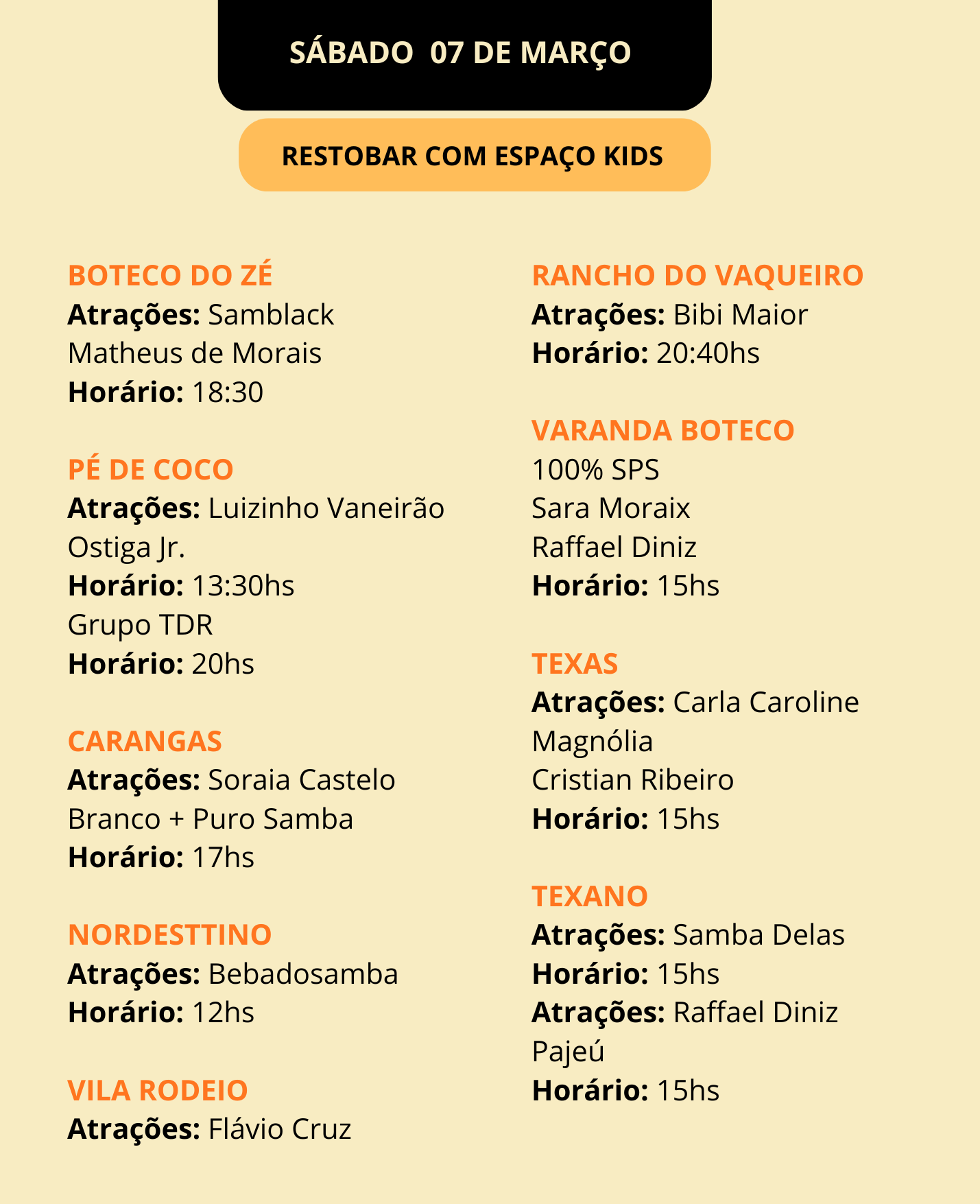 SÁBADO 07 DE MARÇO

RESTOBAR COM ESPAÇO KIDS

BOTECO DO ZÉ
Atrações: Samblack
Matheus de Morais
Horário: 18:30

PÉ DE COCO
Atrações: Luizinho Vaneirão
Ostiga Jr.
Horário: 13:30hs
Grupo TDR
Horário: 20hs

CARANGAS
Atrações: Soraia Castelo Branco + Puro Samba
Horário: 17hs

NORDESTTINO
Atrações: Bebadosamba
Horário: 12hs

VILA RODEIO
Atrações: Flávio Cruz

RANCHO DO VAQUEIRO
Atrações: Bibi Maior
Horário: 20:40hs

VARANDA BOTECO
100% SPS
Sara Moraix
Raffael Diniz
Horário: 15hs

TEXAS
Atrações: Carla Caroline
Magnólia
Cristian Ribeiro
Horário: 15hs

TEXANO
Atrações: Samba Delas
Horário: 15hs
Atrações: Raffael Diniz
Pajeú
Horário: 15hs